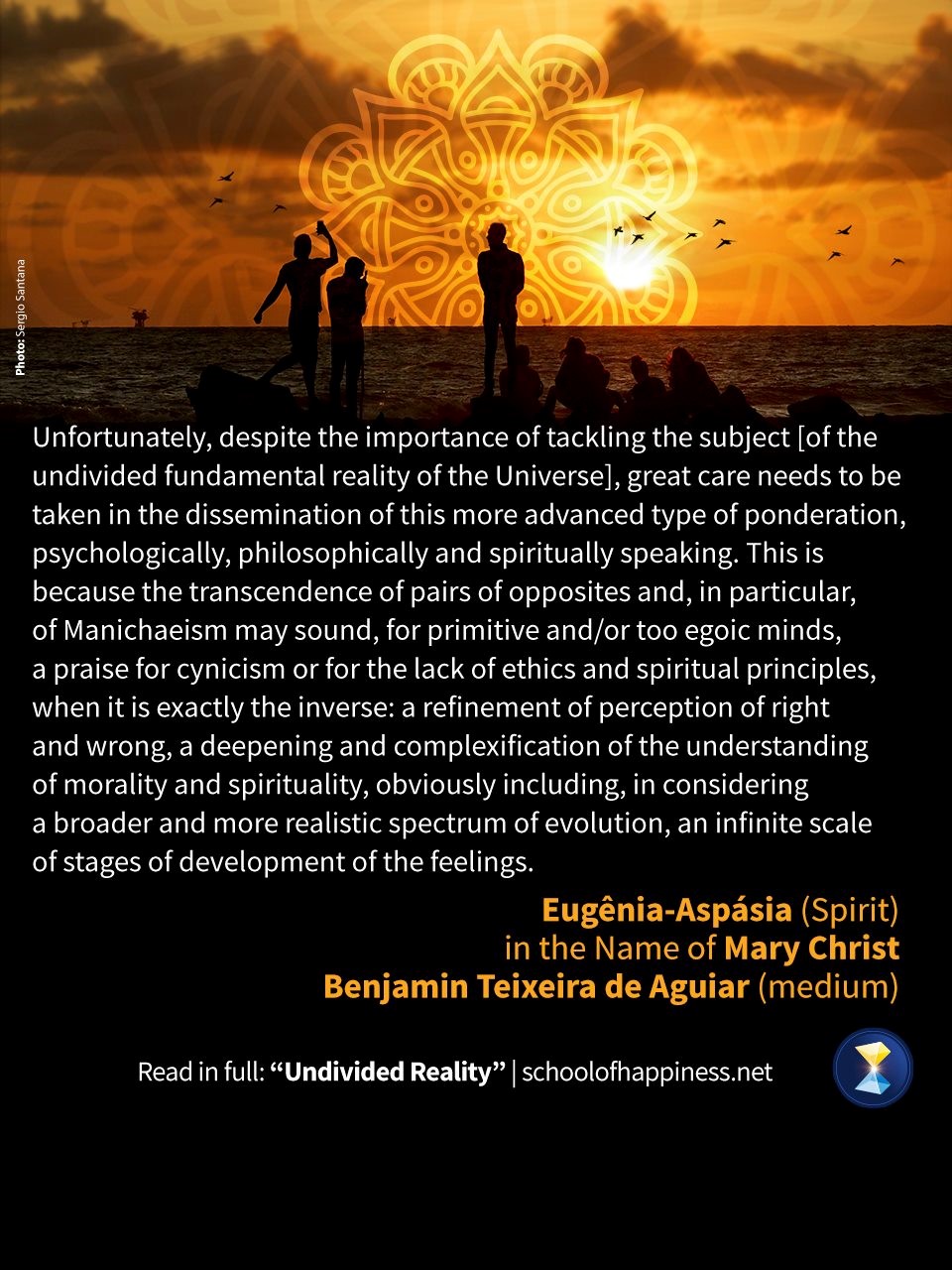 Photo: Sergio Santana

Unfortunately, despite the importance of tackling the subject [of the undivided fundamental reality of the Universe], great care needs to be taken in the dissemination of this more advanced type of ponderation, psychologically, philosophically and spiritually speaking. This is because the transcendence of pairs of opposites and, in particular, of Manichaeism may sound, for primitive and/or too egoic minds, a praise for cynicism or for the lack of ethics and spiritual principles, when it is exactly the inverse: a refinement of perception of right and wrong, a deepening and complexification of the understanding of morality and spirituality, obviously including, in considering a broader and more realistic spectrum of evolution, an infinite scale of stages of development of the feelings.

Eugênia-Aspásia (Spirit)
in the Name of Mary Christ
Benjamin Teixeira de Aguiar (medium)

Read in full: "Undivided Reality" | schoolofhappiness.net